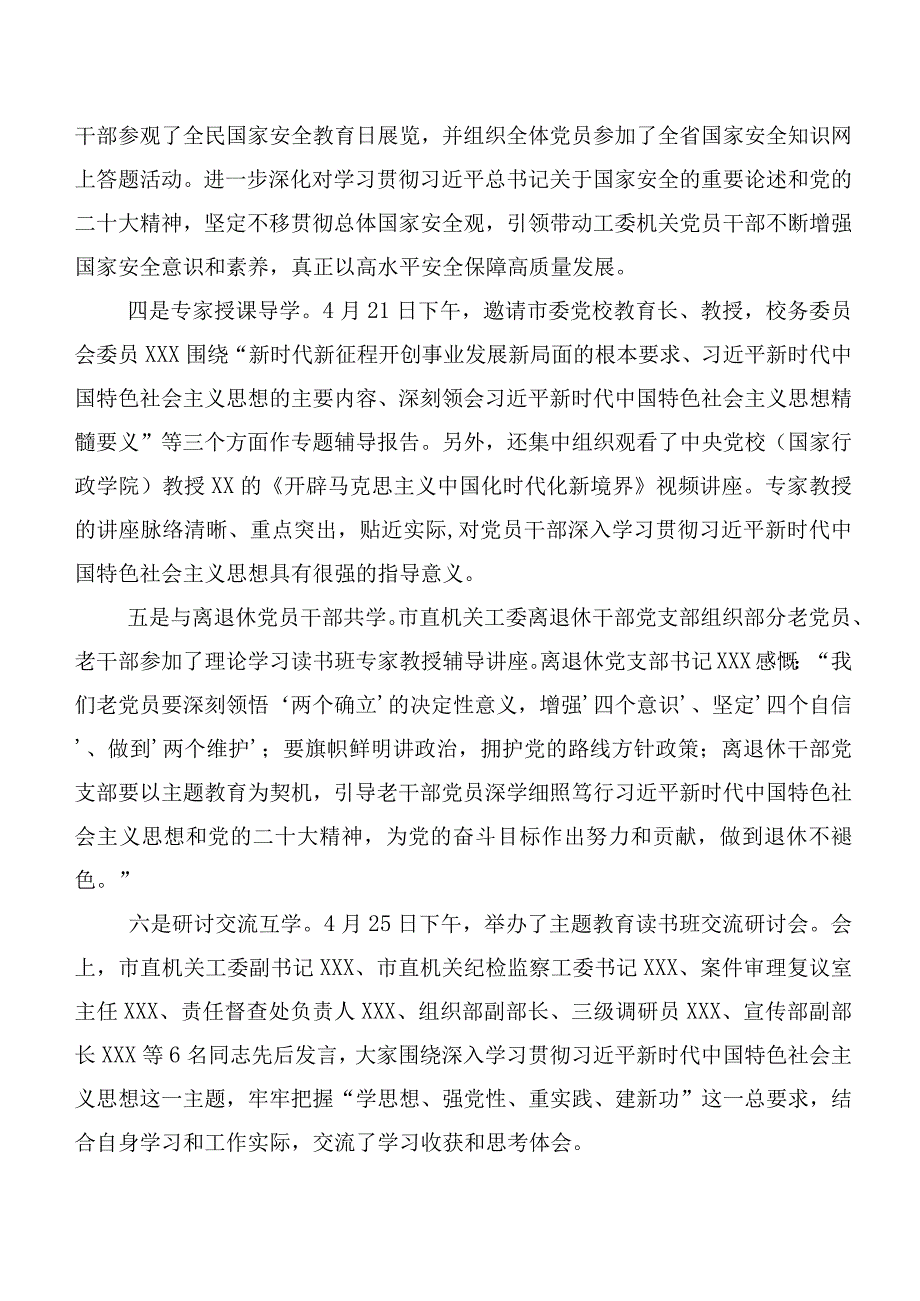 干部参观了全民国家安全教育日展览，并组织全体党员参加了全省国家安全知识网上答题活动。进一步深化对学习贯彻习近平总书记关于国家安全的重要论述和党的二十大精神，坚定不移贯彻总体国家安全观，引领带动工委机关党员干部不断增强国家安全意识和素养，真正以高水平安全保障高质量发展。

四是专家授课导学。4月21日下午，邀请市委党校教育长、教授，校务委员会委员XXX围绕“新时代新征程开创事业发展新局面的根本要求、习近平新时代中国特色社会主义思想的主要内容、深刻领会习近平新时代中国特色社会主义思想精髓要义”等三个方面作专题辅导报告。另外，还集中组织观看了中央党校（国家行政学院）教授XX的《开辟马克思主义中国化时代化新境界》视频讲座。专家教授的讲座脉络清晰、重点突出，贴近实际,对党员干部深入学习贯彻习近平新时代中国特色社会主义思想具有很强的指导意义。

五是与离退休党员干部共学。市直机关工委离退休干部党支部组织部分老党员、老干部参加了理论学习读书班专家教授辅导讲座。离退休党支部书记XXX感慨：“我们老党员要深刻领悟‘两个确立’的决定性意义，增强’四个意识’、坚定’四个自信’、做到’两个维护’；要旗帜鲜明讲政治，拥护党的路线方针政策；离退休干部党支部要以主题教育为契机，引导老干部党员深学细照笃行习近平新时代中国特色社会主义思想和党的二十大精神，为党的奋斗目标作出努力和贡献，做到退休不褪色。”

六是研讨交流互学。4月25日下午，举办了主题教育读书班交流研讨会。会上，市直机关工委副书记XXX、市直机关纪检监察工委书记XXX、案件审理复议室主任XXX、责任督查处负责人XXX、组织部副部长、三级调研员XXX、宣传部副部长XXX等6名同志先后发言，大家围绕深入学习贯彻习近平新时代中国特色社会主义思想这一主题，牢牢把握“学思想、强党性、重实践、建新功”这一总要求，结合自身学习和工作实际，交流了学习收获和思考体会。